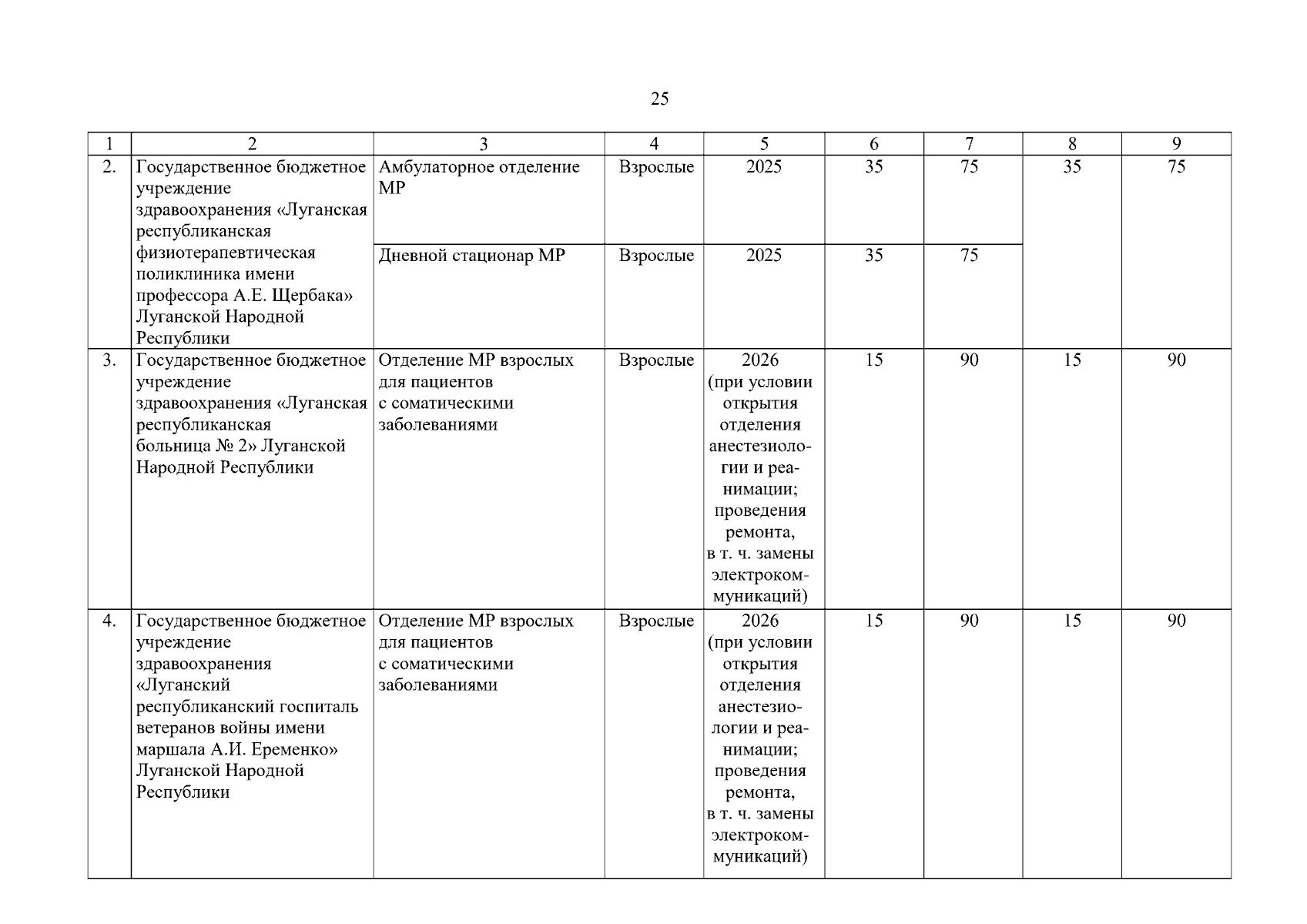 25

| 1 | 2 | 3 | 4 | 5 | 6 | 7 | 8 | 9 |
|---|---|---|---|---|---|---|---|---|
| 2. | Государственное бюджетное учреждение здравоохранения «Луганская республиканская физиотерапевтическая поликлиника имени профессора А.Е. Щербака» Луганской Народной Республики | Амбулаторное отделение МР | Взрослые | 2025 | 35 | 75 | 35 | 75 |
| | | Дневной стационар МР | Взрослые | 2025 | 35 | 75 | | |
| 3. | Государственное бюджетное учреждение здравоохранения «Луганская республиканская больница № 2» Луганской Народной Республики | Отделение МР взрослых для пациентов с соматическими заболеваниями | Взрослые | 2026 (при условии открытия отделения анестезиологии и реанимации; проведения ремонта, в т. ч. замены электрокоммуникаций) | 15 | 90 | 15 | 90 |
| 4. | Государственное бюджетное учреждение здравоохранения «Луганский республиканский госпиталь ветеранов войны имени маршала А.И. Еременко» Луганской Народной Республики | Отделение МР взрослых для пациентов с соматическими заболеваниями | Взрослые | 2026 (при условии открытия отделения анестезиологии и реанимации; проведения ремонта, в т. ч. замены электрокоммуникаций) | 15 | 90 | 15 | 90 |